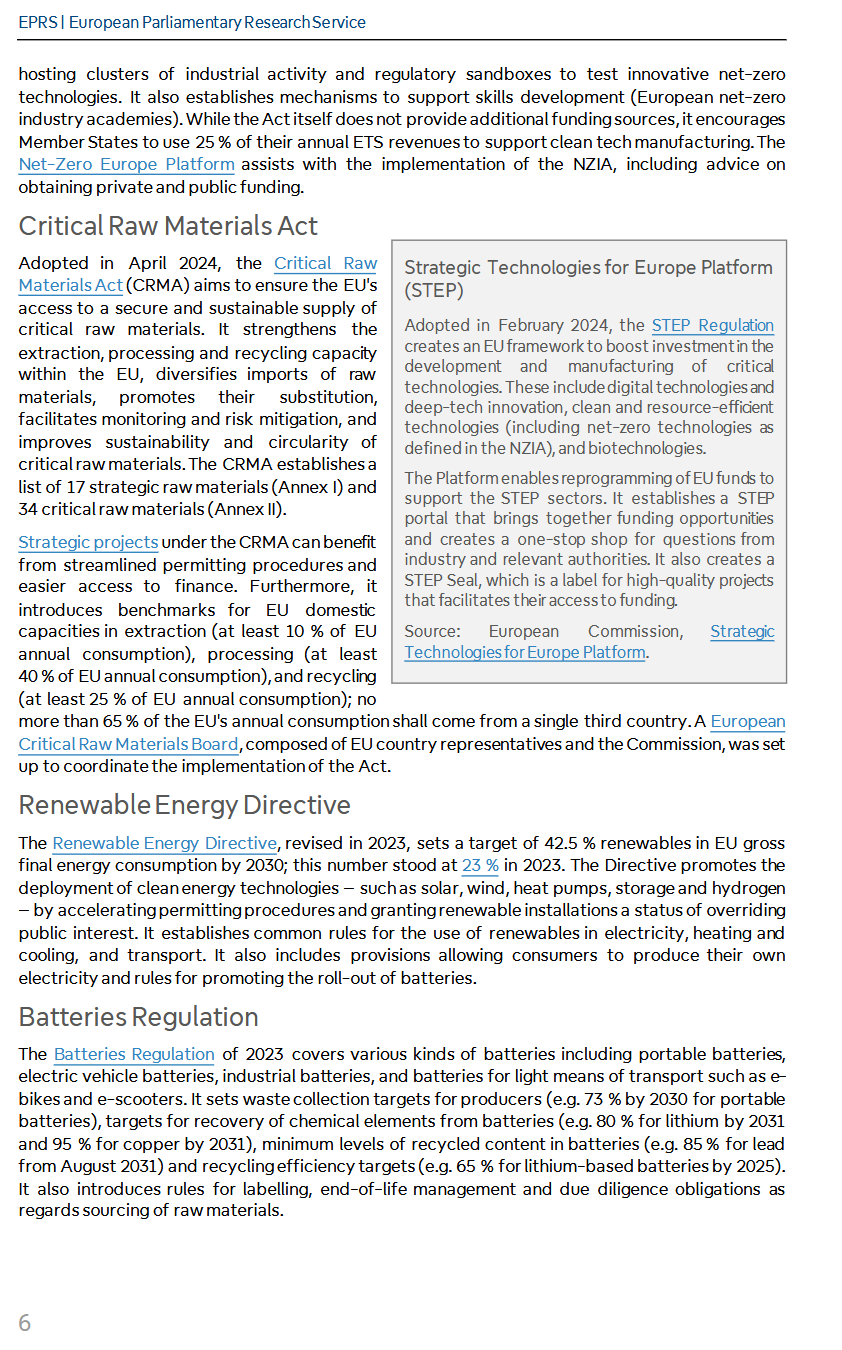 EPRS | European Parliamentary Research Service

hosting clusters of industrial activity and regulatory sandboxes to test innovative net-zero technologies. It also establishes mechanisms to support skills development (European net-zero industry academies). While the Act itself does not provide additional funding sources, it encourages Member States to use 25 % of their annual ETS revenues to support clean tech manufacturing. The Net-Zero Europe Platform assists with the implementation of the NZIA, including advice on obtaining private and public funding.

Critical Raw Materials Act

Adopted in April 2024, the Critical Raw Materials Act (CRMA) aims to ensure the EU's access to a secure and sustainable supply of critical raw materials. It strengthens the extraction, processing and recycling capacity within the EU, diversifies imports of raw materials, promotes their substitution, facilitates monitoring and risk mitigation, and improves sustainability and circularity of critical raw materials. The CRMA establishes a list of 17 strategic raw materials (Annex I) and 34 critical raw materials (Annex II).

Strategic projects under the CRMA can benefit from streamlined permitting procedures and easier access to finance. Furthermore, it introduces benchmarks for EU domestic capacities in extraction (at least 10 % of EU annual consumption), processing (at least 40 % of EU annual consumption), and recycling (at least 25 % of EU annual consumption); no more than 65 % of the EU's annual consumption shall come from a single third country. A European Critical Raw Materials Board, composed of EU country representatives and the Commission, was set up to coordinate the implementation of the Act.

Strategic Technologies for Europe Platform (STEP)

Adopted in February 2024, the STEP Regulation creates an EU framework to boost investment in the development and manufacturing of critical technologies. These include digital technologies and deep-tech innovation, clean and resource-efficient technologies (including net-zero technologies as defined in the NZIA), and biotechnologies.

The Platform enables reprogramming of EU funds to support the STEP sectors. It establishes a STEP portal that brings together funding opportunities and creates a one-stop shop for questions from industry and relevant authorities. It also creates a STEP Seal, which is a label for high-quality projects that facilitates their access to funding.

Source: European Commission, Strategic Technologies for Europe Platform.

Renewable Energy Directive

The Renewable Energy Directive, revised in 2023, sets a target of 42.5 % renewables in EU gross final energy consumption by 2030; this number stood at 23 % in 2023. The Directive promotes the deployment of clean energy technologies – such as solar, wind, heat pumps, storage and hydrogen – by accelerating permitting procedures and granting renewable installations a status of overriding public interest. It establishes common rules for the use of renewables in electricity, heating and cooling, and transport. It also includes provisions allowing consumers to produce their own electricity and rules for promoting the roll-out of batteries.

Batteries Regulation

The Batteries Regulation of 2023 covers various kinds of batteries including portable batteries, electric vehicle batteries, industrial batteries, and batteries for light means of transport such as e-bikes and e-scooters. It sets waste collection targets for producers (e.g. 73 % by 2030 for portable batteries), targets for recovery of chemical elements from batteries (e.g. 80 % for lithium by 2031 and 95 % for copper by 2031), minimum levels of recycled content in batteries (e.g. 85 % for lead from August 2031) and recycling efficiency targets (e.g. 65 % for lithium-based batteries by 2025). It also introduces rules for labelling, end-of-life management and due diligence obligations as regards sourcing of raw materials.

6